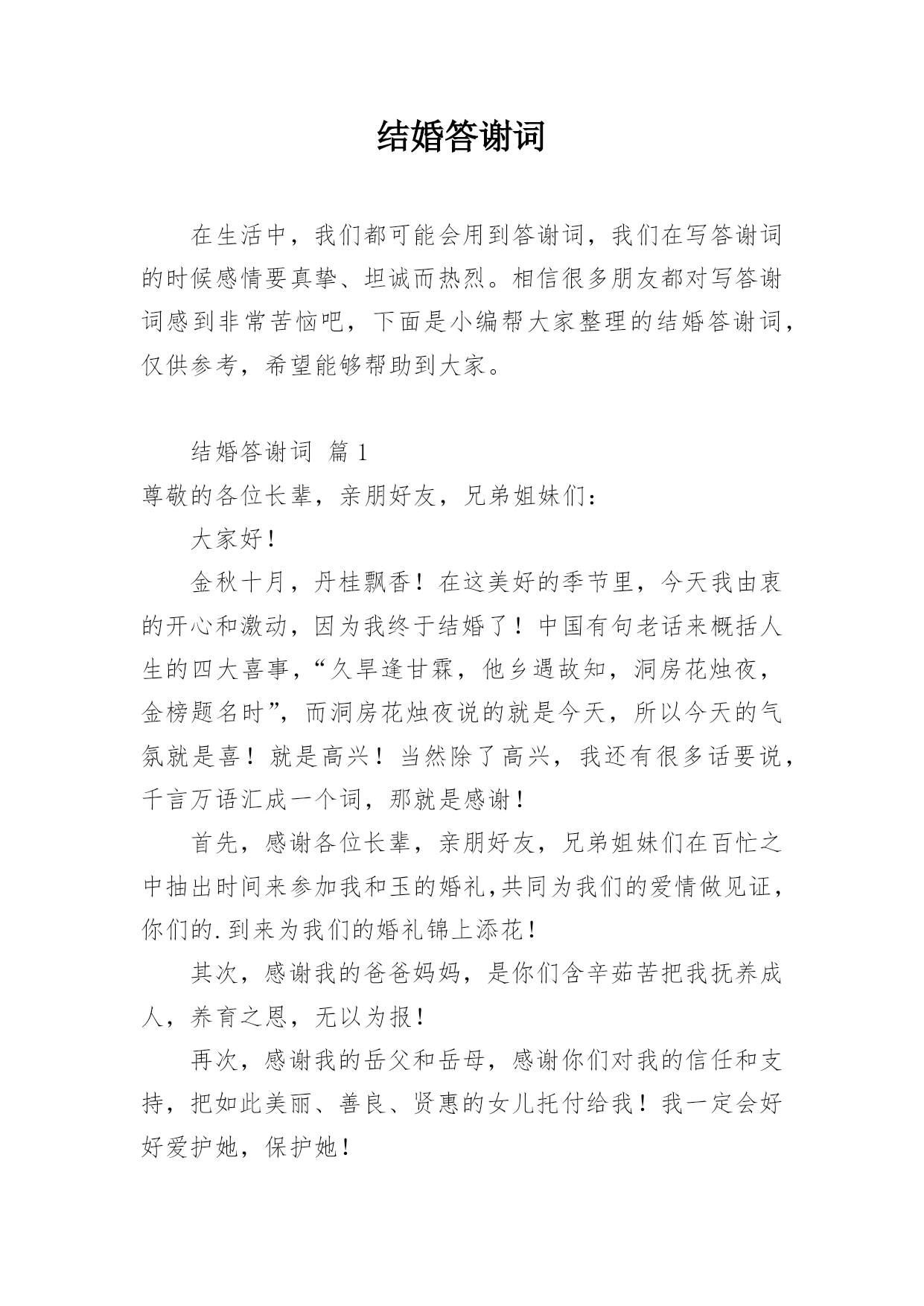 结婚答谢词

在生活中，我们都可能会用到答谢词，我们在写答谢词的时候感情要真挚、坦诚而热烈。相信很多朋友都对写答谢词感到非常苦恼吧，下面是小编帮大家整理的结婚答谢词，仅供参考，希望能够帮助到大家。

结婚答谢词 篇1

尊敬的各位长辈，亲朋好友，兄弟姐妹们：

大家好！

金秋十月，丹桂飘香！在这美好的季节里，今天我由衷的开心和激动，因为我终于结婚了！中国有句老话来概括人生的四大喜事，“久旱逢甘霖，他乡遇故知，洞房花烛夜，金榜题名时”，而洞房花烛夜说的就是今天，所以今天的气氛就是喜！就是高兴！当然除了高兴，我还有很多话要说，千言万语汇成一个词，那就是感谢！

首先，感谢各位长辈，亲朋好友，兄弟姐妹们在百忙之中抽出时间来参加我和玉的婚礼,共同为我们的爱情做见证，你们的.到来为我们的婚礼锦上添花！

其次，感谢我的爸爸妈妈，是你们含辛茹苦把我抚养成人，养育之恩，无以为报！

再次，感谢我的岳父和岳母，感谢你们对我的信任和支持，把如此美丽、善良、贤惠的女儿托付给我！我一定会好好爱护她，保护她！